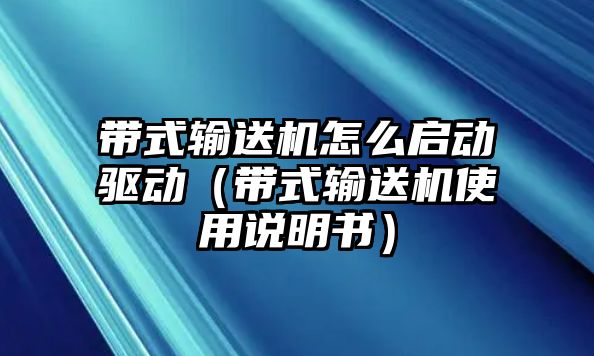 带式输送机怎么启动驱动（带式输送机使用说明书）